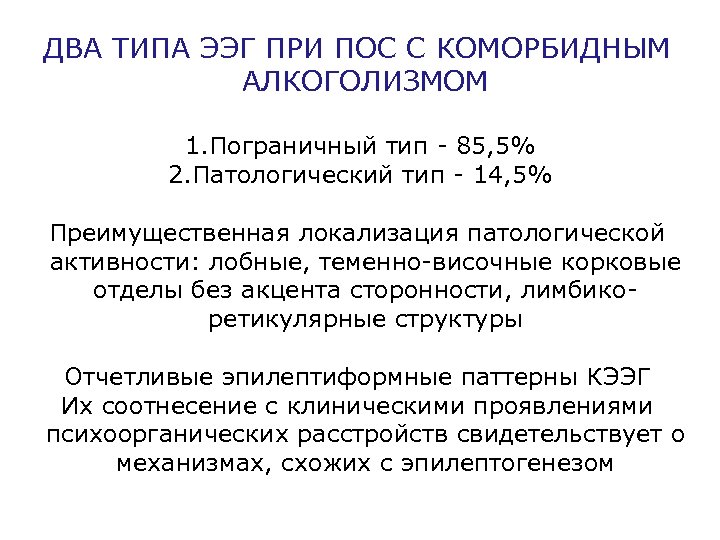 ДВА ТИПА ЭЭГ ПРИ ПОС С КОМОРБИДНЫМ АЛКОГОЛИЗМОМ

1.Пограничный тип - 85,5%
2.Патологический тип - 14,5%

Преимущественная локализация патологической активности: лобные, теменно-височные корковые отделы без акцента сторонности, лимбико-ретикулярные структуры

Отчетливые эпилептиформные паттерны КЭЭГ
Их соотнесение с клиническими проявлениями психоорганических расстройств свидетельствует о механизмах, схожих с эпилептогенезом